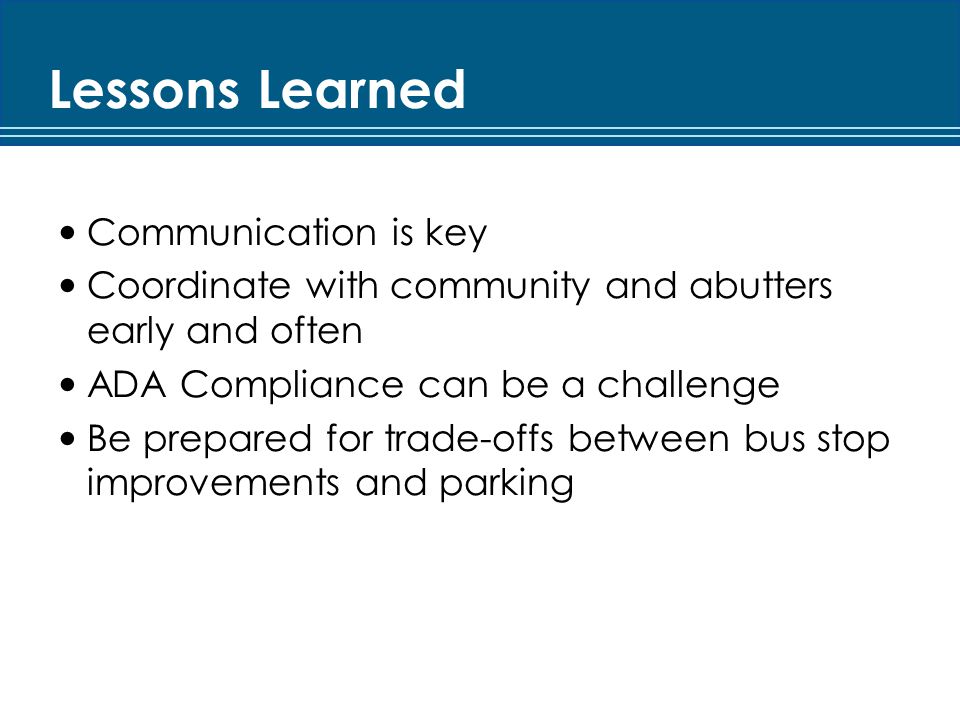 Lessons Learned

• Communication is key
• Coordinate with community and abutters early and often
• ADA Compliance can be a challenge
• Be prepared for trade-offs between bus stop improvements and parking